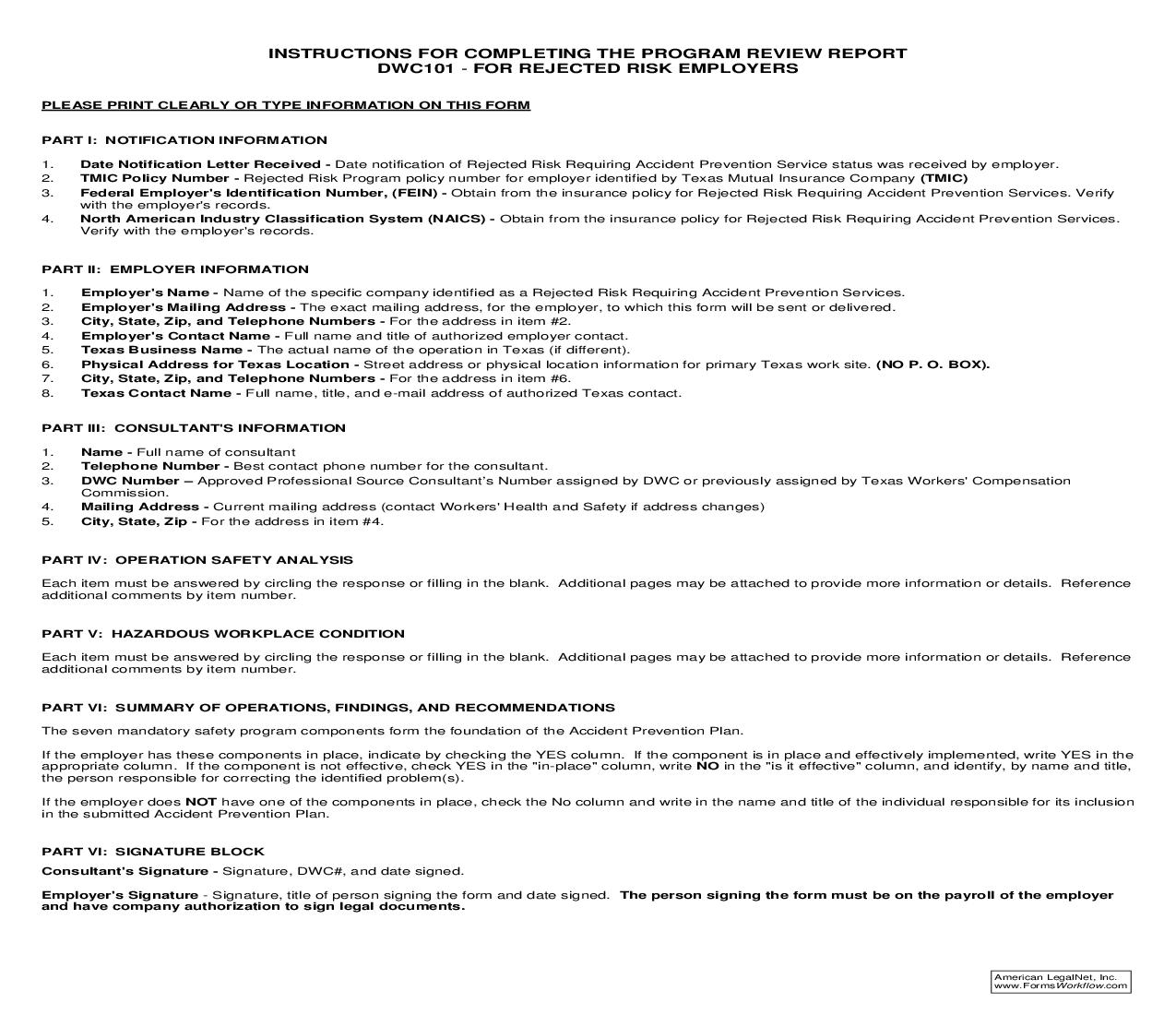 INSTRUCTIONS FOR COMPLETING THE PROGRAM REVIEW REPORT
DWC101 - FOR REJECTED RISK EMPLOYERS

PLEASE PRINT CLEARLY OR TYPE INFORMATION ON THIS FORM

PART I: NOTIFICATION INFORMATION

1. Date Notification Letter Received - Date notification of Rejected Risk Requiring Accident Prevention Service status was received by employer.
2. TMIC Policy Number - Rejected Risk Program policy number for employer identified by Texas Mutual Insurance Company (TMIC)
3. Federal Employer's Identification Number, (FEIN) - Obtain from the insurance policy for Rejected Risk Requiring Accident Prevention Services. Verify with the employer's records.
4. North American Industry Classification System (NAICS) - Obtain from the insurance policy for Rejected Risk Requiring Accident Prevention Services. Verify with the employer's records.

PART II: EMPLOYER INFORMATION

1. Employer's Name - Name of the specific company identified as a Rejected Risk Requiring Accident Prevention Services.
2. Employer's Mailing Address - The exact mailing address, for the employer, to which this form will be sent or delivered.
3. City, State, Zip, and Telephone Numbers - For the address in item #2.
4. Employer's Contact Name - Full name and title of authorized employer contact.
5. Texas Business Name - The actual name of the operation in Texas (if different).
6. Physical Address for Texas Location - Street address or physical location information for primary Texas work site. (NO P. O. BOX).
7. City, State, Zip, and Telephone Numbers - For the address in item #6.
8. Texas Contact Name - Full name, title, and e-mail address of authorized Texas contact.

PART III: CONSULTANT'S INFORMATION

1. Name - Full name of consultant
2. Telephone Number - Best contact phone number for the consultant.
3. DWC Number – Approved Professional Source Consultant's Number assigned by DWC or previously assigned by Texas Workers' Compensation Commission.
4. Mailing Address - Current mailing address (contact Workers' Health and Safety if address changes)
5. City, State, Zip - For the address in item #4.

PART IV: OPERATION SAFETY ANALYSIS

Each item must be answered by circling the response or filling in the blank. Additional pages may be attached to provide more information or details. Reference additional comments by item number.

PART V: HAZARDOUS WORKPLACE CONDITION

Each item must be answered by circling the response or filling in the blank. Additional pages may be attached to provide more information or details. Reference additional comments by item number.

PART VI: SUMMARY OF OPERATIONS, FINDINGS, AND RECOMMENDATIONS

The seven mandatory safety program components form the foundation of the Accident Prevention Plan.

If the employer has these components in place, indicate by checking the YES column. If the component is in place and effectively implemented, write YES in the appropriate column. If the component is not effective, check YES in the "in-place" column, write NO in the "is it effective" column, and identify, by name and title, the person responsible for correcting the identified problem(s).

If the employer does NOT have one of the components in place, check the No column and write in the name and title of the individual responsible for its inclusion in the submitted Accident Prevention Plan.

PART VI: SIGNATURE BLOCK

Consultant's Signature - Signature, DWC#, and date signed.

Employer's Signature - Signature, title of person signing the form and date signed. The person signing the form must be on the payroll of the employer and have company authorization to sign legal documents.

American LegalNet, Inc.
www.FormsWorkflow.com